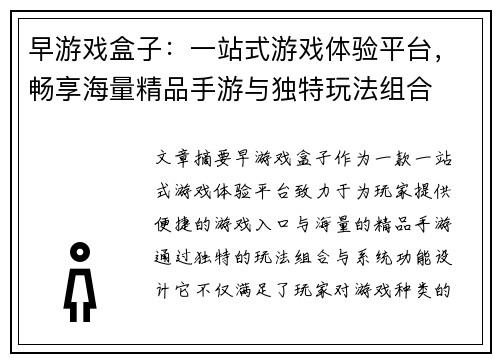 早游戏盒子：一站式游戏体验平台，畅享海量精品手游与独特玩法组合

文章摘要早游戏盒子作为一款一站式游戏体验平台致力于为玩家提供便捷的游戏入口与海量的精品手游通过独特的玩法组合与系统功能设计它不仅满足了玩家对游戏种类的